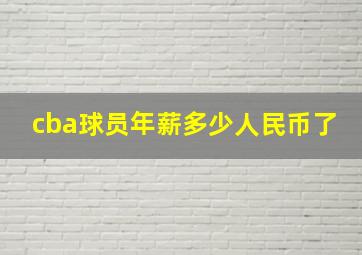 cba球员年薪多少人民币了